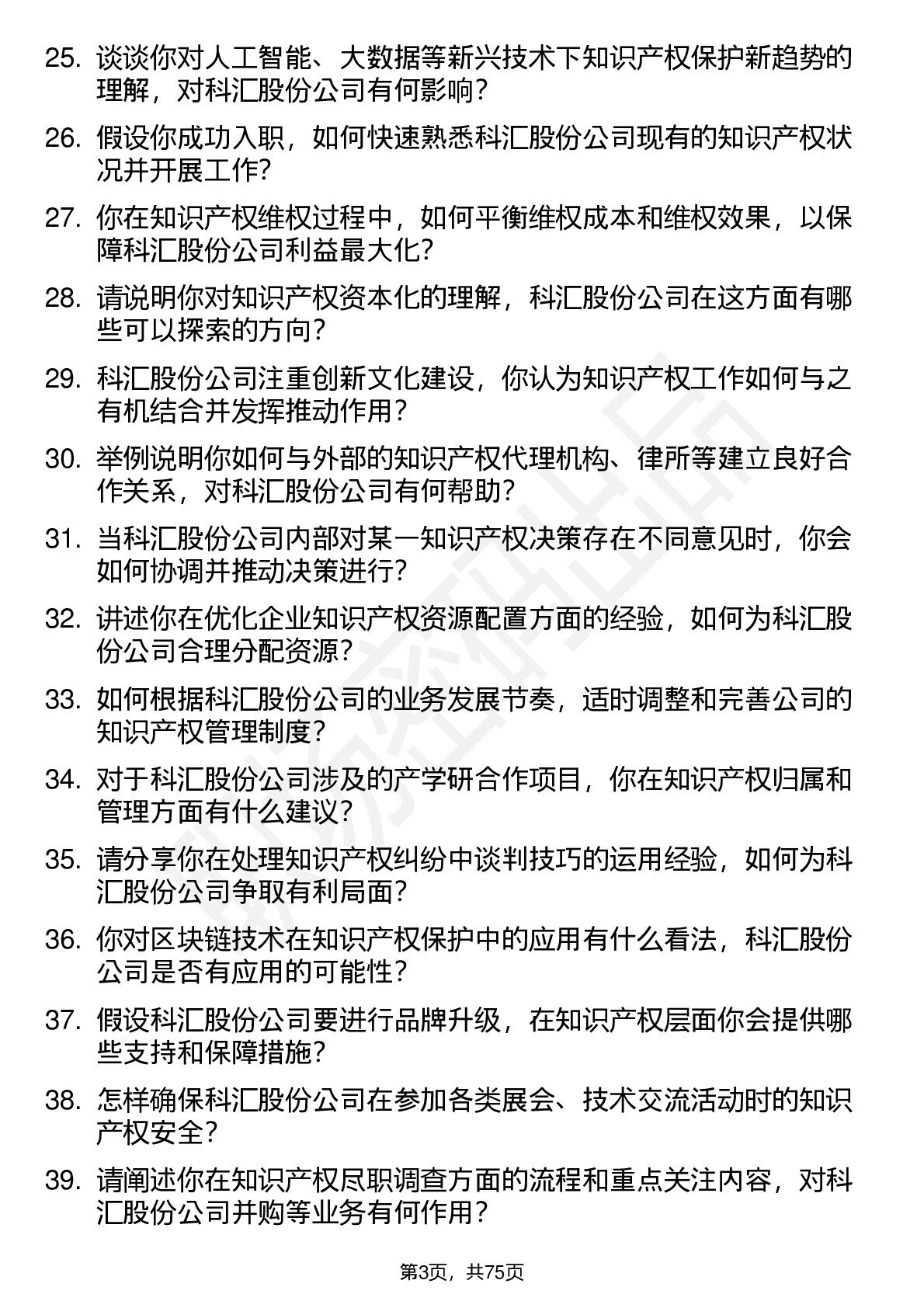 25. 谈谈你对人工智能、大数据等新兴技术下知识产权保护新趋势的理解，对科汇股份公司有何影响？

26. 假设你成功入职，如何快速熟悉科汇股份公司现有的知识产权状况并开展工作？

27. 你在知识产权维权过程中，如何平衡维权成本和维权效果，以保障科汇股份公司利益最大化？

28. 请说明你对知识产权资本化的理解，科汇股份公司在这方面有哪些可以探索的方向？

29. 科汇股份公司注重创新文化建设，你认为知识产权工作如何与之有机结合并发挥推动作用？

30. 举例说明你如何与外部的知识产权代理机构、律所等建立良好合作关系，对科汇股份公司有何帮助？

31. 当科汇股份公司内部对某一知识产权决策存在不同意见时，你会如何协调并推动决策进行？

32. 讲述你在优化企业知识产权资源配置方面的经验，如何为科汇股份公司合理分配资源？

33. 如何根据科汇股份公司的业务发展节奏，适时调整和完善公司的知识产权管理制度？

34. 对于科汇股份公司涉及的产学研合作项目，你在知识产权归属和管理方面有什么建议？

35. 请分享你在处理知识产权纠纷中谈判技巧的运用经验，如何为科汇股份公司争取有利局面？

36. 你对区块链技术在知识产权保护中的应用有什么看法，科汇股份公司是否有应用的可能性？

37. 假设科汇股份公司要进行品牌升级，在知识产权层面你会提供哪些支持和保障措施？

38. 怎样确保科汇股份公司在参加各类展会、技术交流活动时的知识产权安全？

39. 请阐述你在知识产权尽职调查方面的流程和重点关注内容，对科汇股份公司并购等业务有何作用？

第3页，共75页